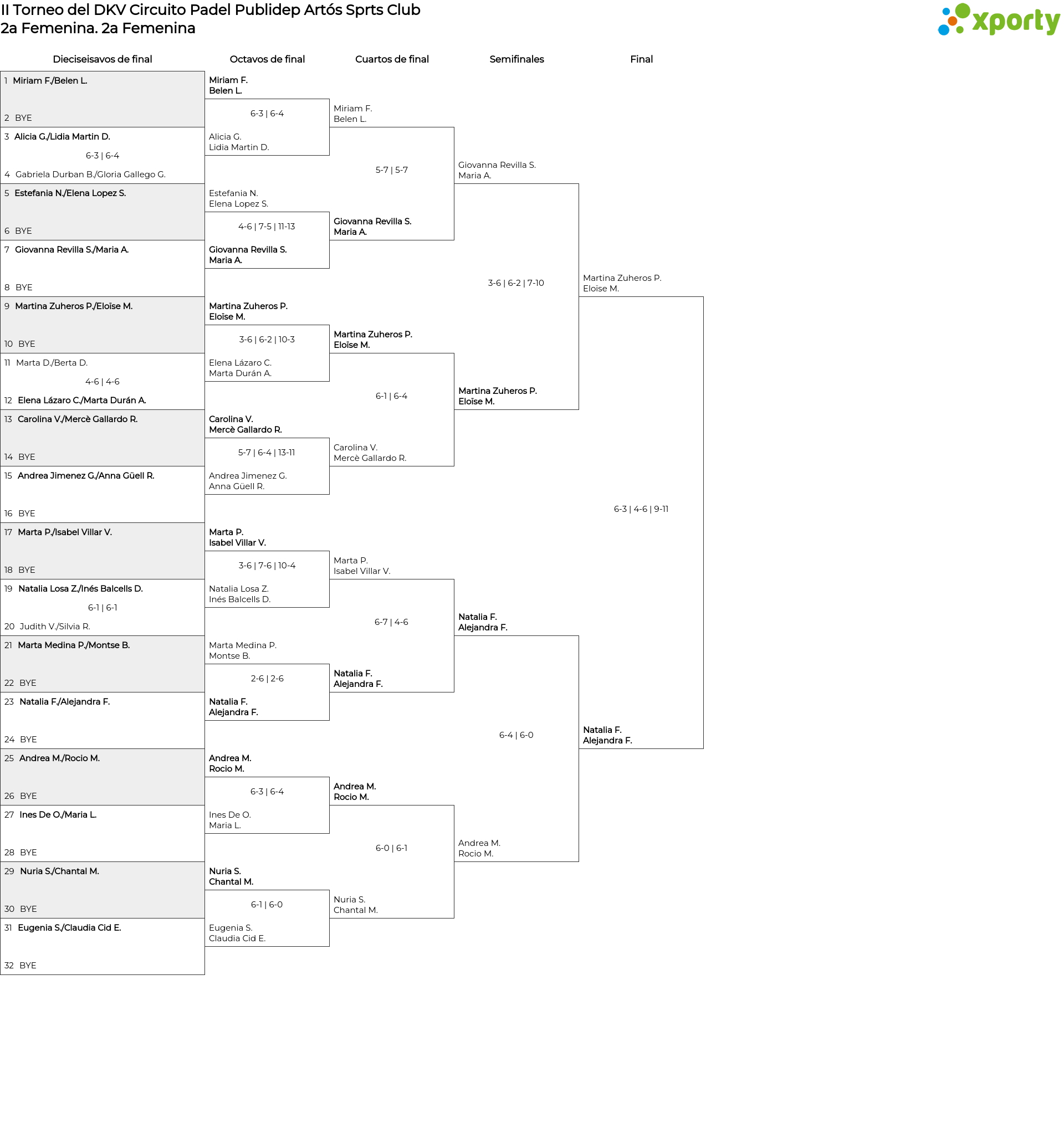 II Torneo del DKV Circuito Padel Publidep Artós Sprts Club
2a Femenina. 2a Femenina

xporty

Dieciseisavos de final

1 Miriam F./Belen L.
2 BYE
3 Alicia G./Lidia Martin D.
6-3 | 6-4
4 Gabriela Durban B./Gloria Gallego G.
5 Estefania N./Elena Lopez S.
6 BYE
7 Giovanna Revilla S./Maria A.
8 BYE
9 Martina Zuheros P./Eloïse M.
10 BYE
11 Marta D./Berta D.
4-6 | 4-6
12 Elena Lázaro C./Marta Durán A.
13 Carolina V./Mercè Gallardo R.
14 BYE
15 Andrea Jimenez G./Anna Güell R.
16 BYE
17 Marta P./Isabel Villar V.
18 BYE
19 Natalia Losa Z./Inés Balcells D.
6-1 | 6-1
20 Judith V./Silvia R.
21 Marta Medina P./Montse B.
22 BYE
23 Natalia F./Alejandra F.
24 BYE
25 Andrea M./Rocio M.
26 BYE
27 Ines De O./Maria L.
28 BYE
29 Nuria S./Chantal M.
30 BYE
31 Eugenia S./Claudia Cid E.
32 BYE

Octavos de final

Miriam F.
Belen L.
6-3 | 6-4
Alicia G.
Lidia Martin D.
Estefania N.
Elena Lopez S.
4-6 | 7-5 | 11-13
Giovanna Revilla S.
Maria A.
Martina Zuheros P.
Eloïse M.
3-6 | 6-2 | 10-3
Elena Lázaro C.
Marta Durán A.
Carolina V.
Mercè Gallardo R.
5-7 | 6-4 | 13-11
Andrea Jimenez G.
Anna Güell R.
Marta P.
Isabel Villar V.
3-6 | 7-6 | 10-4
Natalia Losa Z.
Inés Balcells D.
Marta Medina P.
Montse B.
2-6 | 2-6
Natalia F.
Alejandra F.
Andrea M.
Rocio M.
6-3 | 6-4
Ines De O.
Maria L.
Nuria S.
Chantal M.
6-1 | 6-0
Eugenia S.
Claudia Cid E.

Cuartos de final

Miriam F.
Belen L.
5-7 | 5-7
Giovanna Revilla S.
Maria A.
Martina Zuheros P.
Eloïse M.
6-1 | 6-4
Carolina V.
Mercè Gallardo R.
Marta P.
Isabel Villar V.
6-7 | 4-6
Natalia F.
Alejandra F.
Andrea M.
Rocio M.
6-0 | 6-1
Nuria S.
Chantal M.

Semifinales

Giovanna Revilla S.
Maria A.
3-6 | 6-2 | 7-10
Martina Zuheros P.
Eloïse M.
Natalia F.
Alejandra F.
6-4 | 6-0
Andrea M.
Rocio M.

Final

Martina Zuheros P.
Eloïse M.
6-3 | 4-6 | 9-11
Natalia F.
Alejandra F.